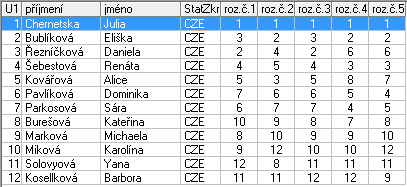 | U1 | příjmení | jméno | StatZkr | roz.č.1 | roz.č.2 | roz.č.3 | roz.č.4 | roz.č.5 |
|---|---|---|---|---|---|---|---|---|
| 1 | Chernetska | Julia | CZE | 1 | 1 | 1 | 1 | 1 |
| 2 | Bublíková | Eliška | CZE | 3 | 2 | 3 | 2 | 2 |
| 3 | Řezníčková | Daniela | CZE | 2 | 4 | 2 | 6 | 6 |
| 4 | Šebestová | Renáta | CZE | 4 | 5 | 4 | 3 | 3 |
| 5 | Kovářová | Alice | CZE | 5 | 3 | 5 | 8 | 7 |
| 6 | Pavlíková | Dominika | CZE | 7 | 6 | 6 | 5 | 4 |
| 7 | Parkosová | Sára | CZE | 6 | 7 | 7 | 4 | 5 |
| 8 | Burešová | Kateřina | CZE | 10 | 9 | 8 | 7 | 8 |
| 9 | Marková | Michaela | CZE | 8 | 10 | 9 | 9 | 10 |
| 10 | Miková | Karolína | CZE | 9 | 12 | 10 | 10 | 12 |
| 11 | Solovyová | Yana | CZE | 12 | 8 | 11 | 11 | 11 |
| 12 | Kosellková | Barbora | CZE | 11 | 11 | 12 | 12 | 9 |